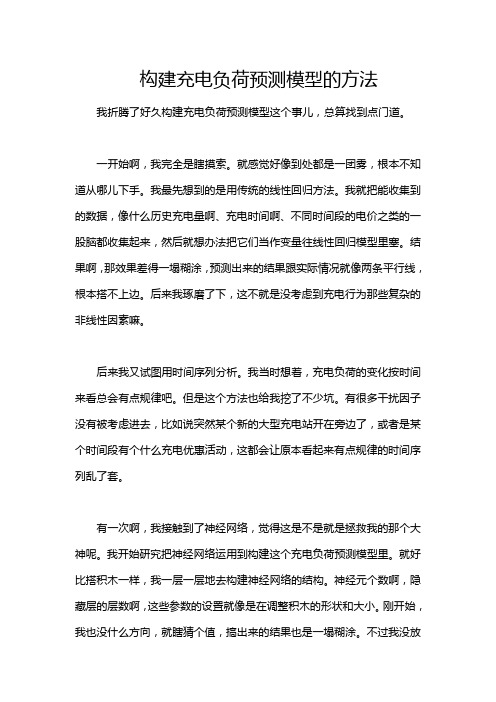 构建充电负荷预测模型的方法

我折腾了好久构建充电负荷预测模型这个事儿，总算找到点门道。

一开始啊，我完全是瞎摸索。就感觉好像到处都是一团雾，根本不知道从哪儿下手。我最先想到的是用传统的线性回归方法。我就把能收集到的数据，像什么历史充电量啊、充电时间啊、不同时间段的电价之类的一股脑都收集起来，然后就想办法把它们当作变量往线性回归模型里塞。结果啊，那效果差得一塌糊涂，预测出来的结果跟实际情况就像两条平行线，根本搭不上边。后来我琢磨了下，这不就是没考虑到充电行为那些复杂的非线性因素嘛。

后来我又试图用时间序列分析。我当时想着，充电负荷的变化按时间来看总会有点规律吧。但是这个方法也给我挖了不少坑。有很多干扰因子没有被考虑进去，比如说突然某个新的大型充电站开在旁边了，或者是某个时间段有个什么充电优惠活动，这都会让原本看起来有点规律的时间序列乱了套。

有一次啊，我接触到了神经网络，觉得这是不是就是拯救我的那个大神呢。我开始研究把神经网络运用到构建这个充电负荷预测模型里。就好比搭积木一样，我一层一层地去构建神经网络的结构。神经元个数啊，隐藏层的层数啊，这些参数的设置就像是在调整积木的形状和大小。刚开始，我也没什么方向，就瞎猜个值，搞出来的结果也是一塌糊涂。不过我没放